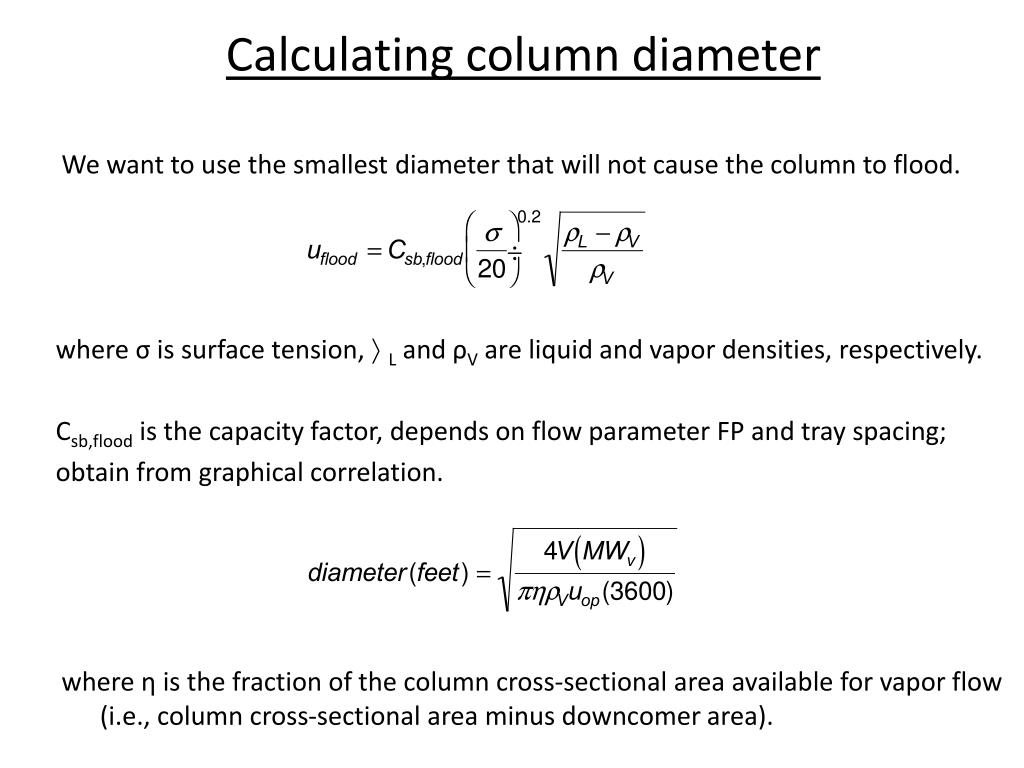 Calculating column diameter

We want to use the smallest diameter that will not cause the column to flood.

$u_{flood} = C_{sb,flood}\left(\frac{\sigma}{20}\right)^{0.2}\sqrt{\frac{\rho_L - \rho_V}{\rho_V}}$

where σ is surface tension, 〉$_L$ and ρ$_V$ are liquid and vapor densities, respectively.

C$_{sb,flood}$ is the capacity factor, depends on flow parameter FP and tray spacing; obtain from graphical correlation.

$diameter(feet) = \sqrt{\frac{4V(MW_v)}{\pi\eta\rho_V u_{op}(3600)}}$

where η is the fraction of the column cross-sectional area available for vapor flow (i.e., column cross-sectional area minus downcomer area).